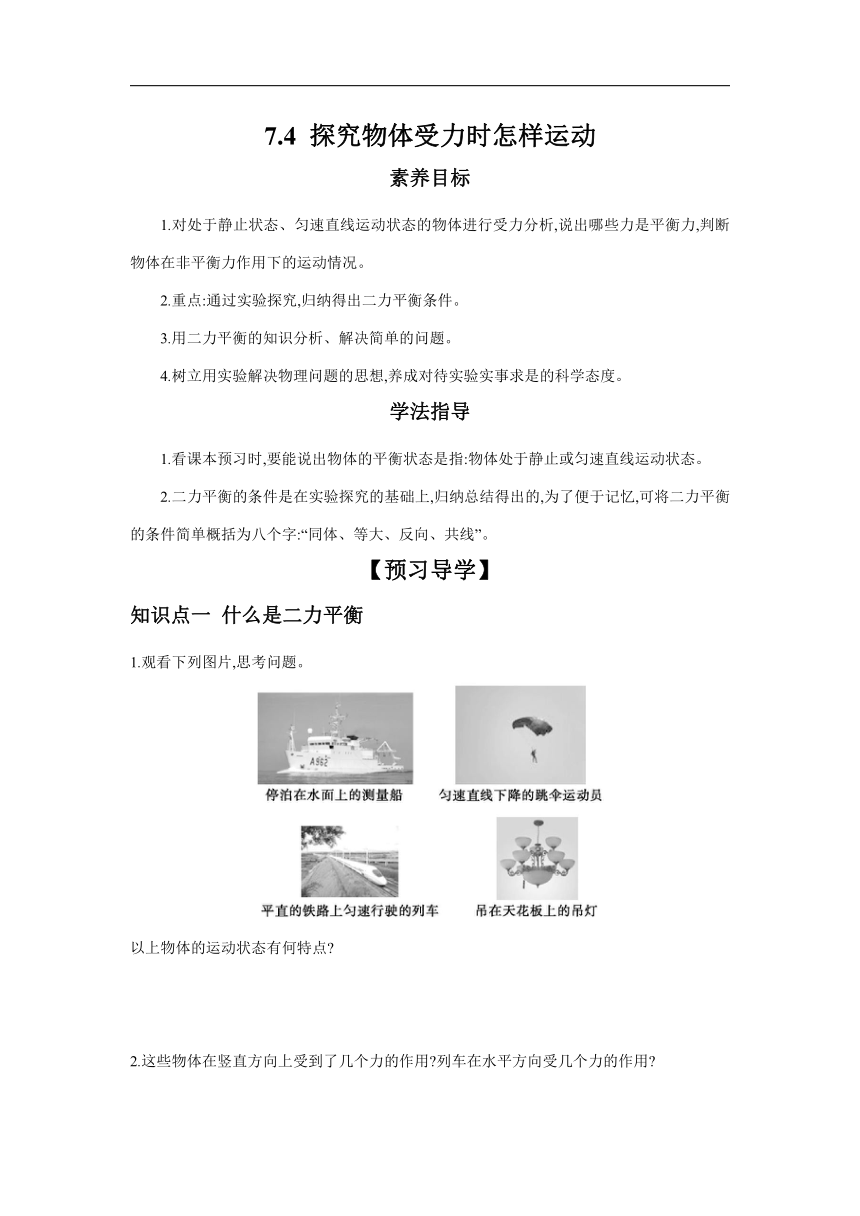 7.4 探究物体受力时怎样运动

素养目标

1.对处于静止状态、匀速直线运动状态的物体进行受力分析,说出哪些力是平衡力,判断物体在非平衡力作用下的运动情况。

2.重点:通过实验探究,归纳得出二力平衡条件。

3.用二力平衡的知识分析、解决简单的问题。

4.树立用实验解决物理问题的思想,养成对待实验实事求是的科学态度。

学法指导

1.看课本预习时,要能说出物体的平衡状态是指:物体处于静止或匀速直线运动状态。

2.二力平衡的条件是在实验探究的基础上,归纳总结得出的,为了便于记忆,可将二力平衡的条件简单概括为八个字:“同体、等大、反向、共线”。

【预习导学】

知识点一 什么是二力平衡

1.观看下列图片,思考问题。

A962

停泊在水面上的测量船

匀速直线下降的跳伞运动员

平直的铁路上匀速行驶的列车

吊在天花板上的吊灯

以上物体的运动状态有何特点?

2.这些物体在竖直方向上受到了几个力的作用?列车在水平方向受几个力的作用?